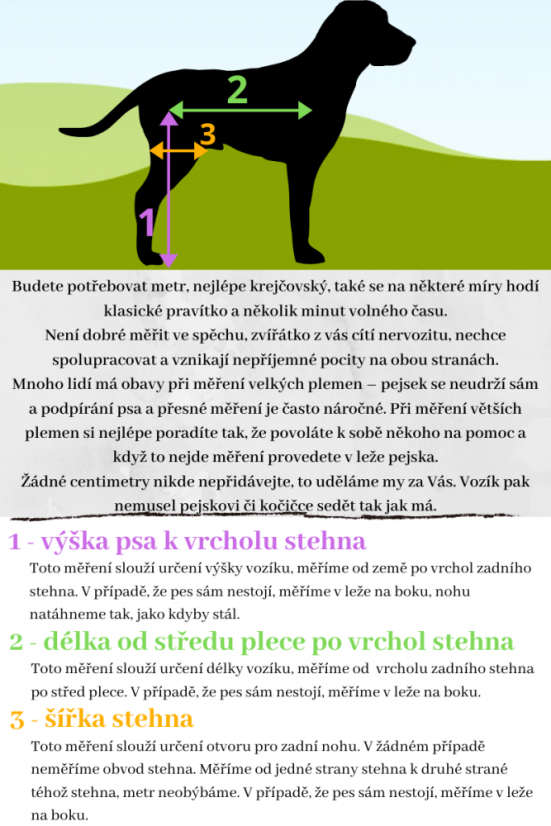 2

3

1

Budete potřebovat metr, nejlépe krejčovský, také se na některé míry hodí klasické pravítko a několik minut volného času.
Není dobré měřit ve spěchu, zvířátko z vás cítí nervozitu, nechce spolupracovat a vznikají nepříjemné pocity na obou stranách.
Mnoho lidí má obavy při měření velkých plemen – pejsek se neudrží sám a podpírání psa a přesné měření je často náročné. Při měření větších plemen si nejlépe poradíte tak, že povoláte k sobě někoho na pomoc a když to nejde měření provedete v leže pejska.
Žádné centimetry nikde nepřidávejte, to uděláme my za Vás. Vozík pak nemusel pejskovi či kočičce sedět tak jak má.

1 - výška psa k vrcholu stehna

Toto měření slouží určení výšky vozíku, měříme od země po vrchol zadního stehna. V případě, že pes sám nestojí, měříme v leže na boku, nohu natáhneme tak, jako kdyby stál.

2 - délka od středu plece po vrchol stehna

Toto měření slouží určení délky vozíku, měříme od vrcholu zadního stehna po střed plece. V případě, že pes sám nestojí, měříme v leže na boku.

3 - šířka stehna

Toto měření slouží určení otvoru pro zadní nohu. V žádném případě neměříme obvod stehna. Měříme od jedné strany stehna k druhé straně téhož stehna, metr neobýbáme. V případě, že pes sám nestojí, měříme v leže na boku.